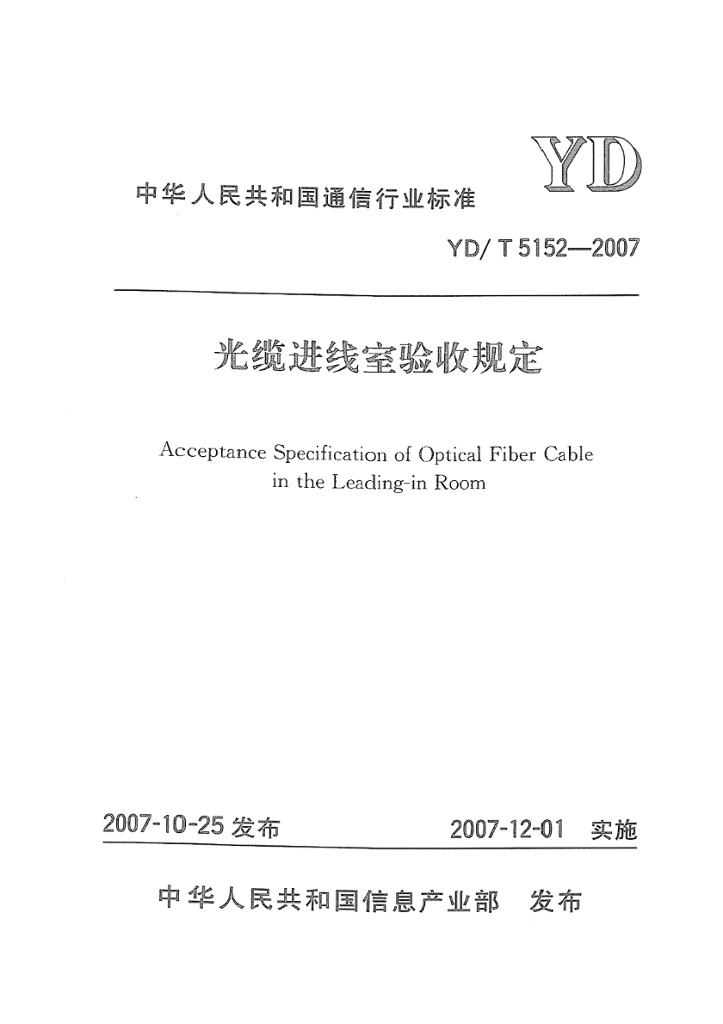 YD

中华人民共和国通信行业标准

YD/ T 5152—2007

光缆进线室验收规定

Acceptance Specification of Optical Fiber Cable in the Leading-in Room

2007-10-25 发布　　2007-12-01 实施

中华人民共和国信息产业部　发布